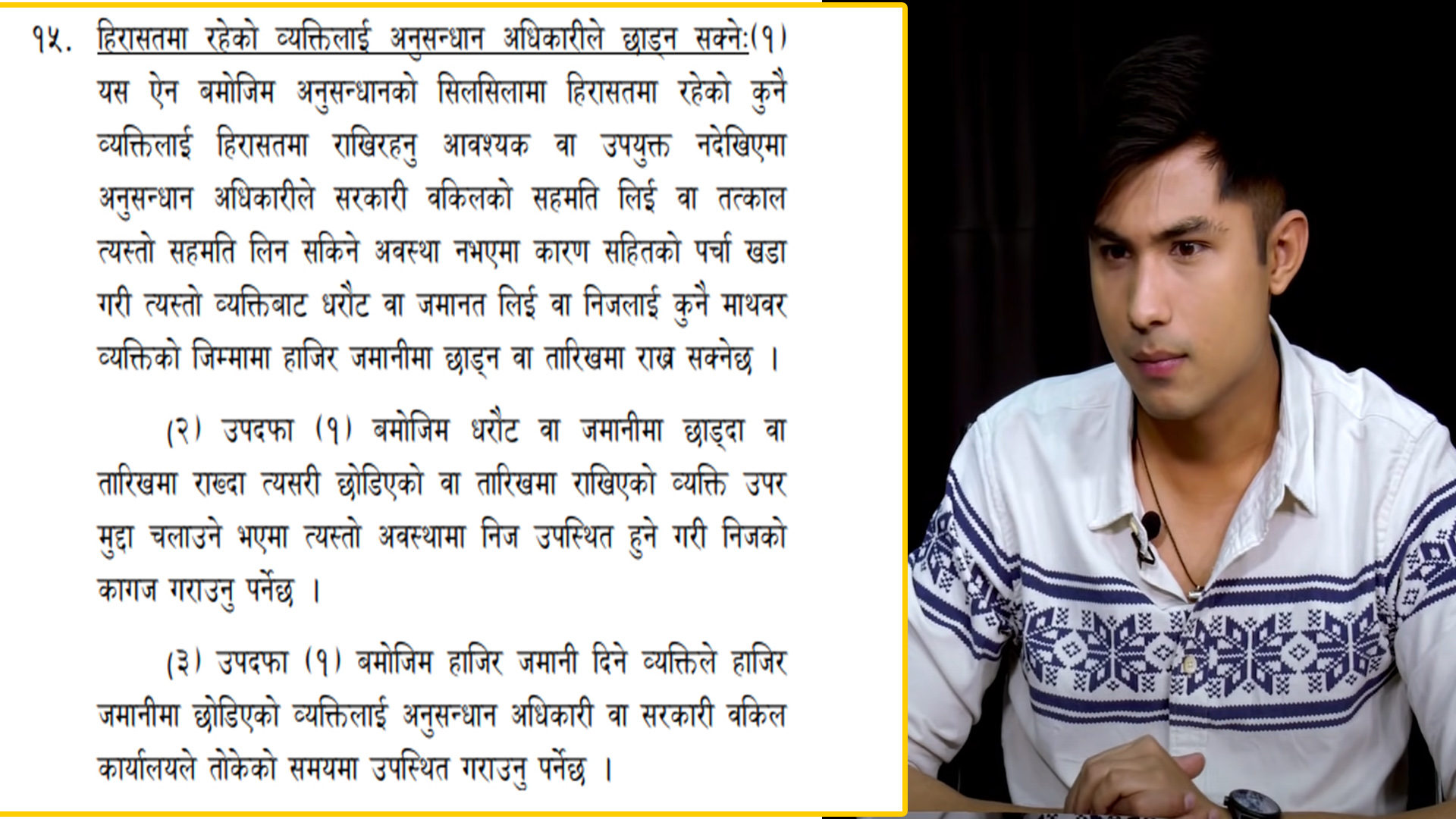 १५. हिरासतमा रहेको व्यक्तिलाई अनुसन्धान अधिकारीले छाड्न सक्ने:(१) यस ऐन बमोजिम अनुसन्धानको सिलसिलामा हिरासतमा रहेको कुनै व्यक्तिलाई हिरासतमा राखिरहनु आवश्यक वा उपयुक्त नदेखिएमा अनुसन्धान अधिकारीले सरकारी वकिलको सहमति लिई वा तत्काल त्यस्तो सहमति लिन सकिने अवस्था नभएमा कारण सहितको पर्चा खडा गरी त्यस्तो व्यक्तिबाट धरौट वा जमानत लिई वा निजलाई कुनै माथवर व्यक्तिको जिम्मामा हाजिर जमानीमा छाड्न वा तारिखमा राख्न सक्नेछ ।

(२) उपदफा (१) बमोजिम धरौट वा जमानीमा छाड्दा वा तारिखमा राख्दा त्यसरी छोडिएको वा तारिखमा राखिएको व्यक्ति उपर मुद्दा चलाउने भएमा त्यस्तो अवस्थामा निज उपस्थित हुने गरी निजको कागज गराउनु पर्नेछ ।

(३) उपदफा (१) बमोजिम हाजिर जमानी दिने व्यक्तिले हाजिर जमानीमा छोडिएको व्यक्तिलाई अनुसन्धान अधिकारी वा सरकारी वकिल कार्यालयले तोकेको समयमा उपस्थित गराउनु पर्नेछ ।